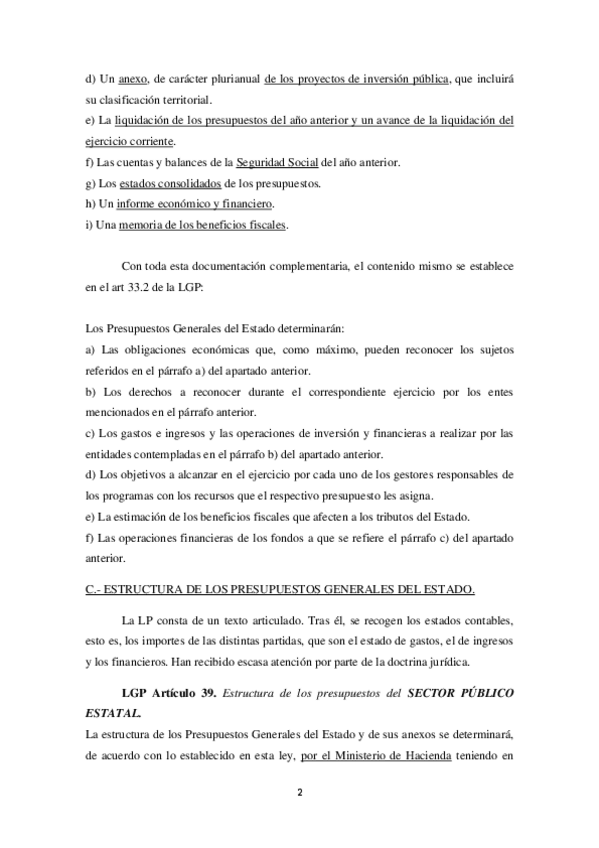 d) Un anexo, de carácter plurianual de los proyectos de inversión pública, que incluirá su clasificación territorial.
e) La liquidación de los presupuestos del año anterior y un avance de la liquidación del ejercicio corriente.
f) Las cuentas y balances de la Seguridad Social del año anterior.
g) Los estados consolidados de los presupuestos.
h) Un informe económico y financiero.
i) Una memoria de los beneficios fiscales.

Con toda esta documentación complementaria, el contenido mismo se establece en el art 33.2 de la LGP:

Los Presupuestos Generales del Estado determinarán:
a) Las obligaciones económicas que, como máximo, pueden reconocer los sujetos referidos en el párrafo a) del apartado anterior.
b) Los derechos a reconocer durante el correspondiente ejercicio por los entes mencionados en el párrafo anterior.
c) Los gastos e ingresos y las operaciones de inversión y financieras a realizar por las entidades contempladas en el párrafo b) del apartado anterior.
d) Los objetivos a alcanzar en el ejercicio por cada uno de los gestores responsables de los programas con los recursos que el respectivo presupuesto les asigna.
e) La estimación de los beneficios fiscales que afecten a los tributos del Estado.
f) Las operaciones financieras de los fondos a que se refiere el párrafo c) del apartado anterior.

C.- ESTRUCTURA DE LOS PRESUPUESTOS GENERALES DEL ESTADO.

La LP consta de un texto articulado. Tras él, se recogen los estados contables, esto es, los importes de las distintas partidas, que son el estado de gastos, el de ingresos y los financieros. Han recibido escasa atención por parte de la doctrina jurídica.

LGP Artículo 39. Estructura de los presupuestos del SECTOR PÚBLICO ESTATAL.
La estructura de los Presupuestos Generales del Estado y de sus anexos se determinará, de acuerdo con lo establecido en esta ley, por el Ministerio de Hacienda teniendo en

2